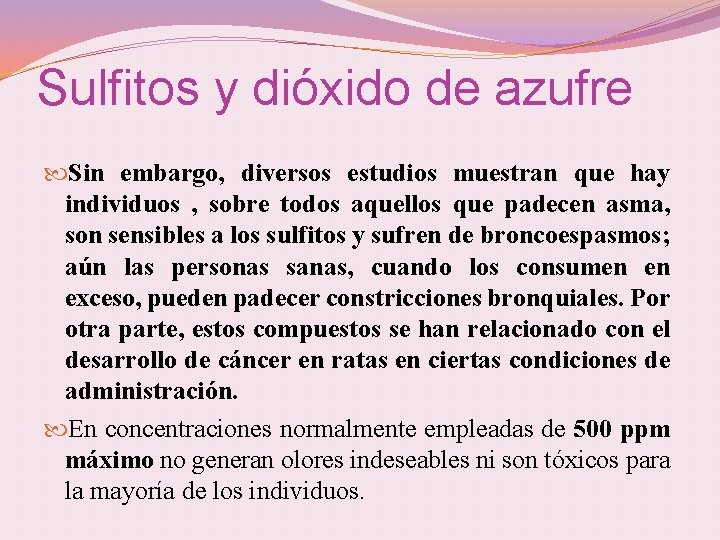 Sulfitos y dióxido de azufre

Sin embargo, diversos estudios muestran que hay individuos , sobre todos aquellos que padecen asma, son sensibles a los sulfitos y sufren de broncoespasmos; aún las personas sanas, cuando los consumen en exceso, pueden padecer constricciones bronquiales. Por otra parte, estos compuestos se han relacionado con el desarrollo de cáncer en ratas en ciertas condiciones de administración.

En concentraciones normalmente empleadas de 500 ppm máximo no generan olores indeseables ni son tóxicos para la mayoría de los individuos.